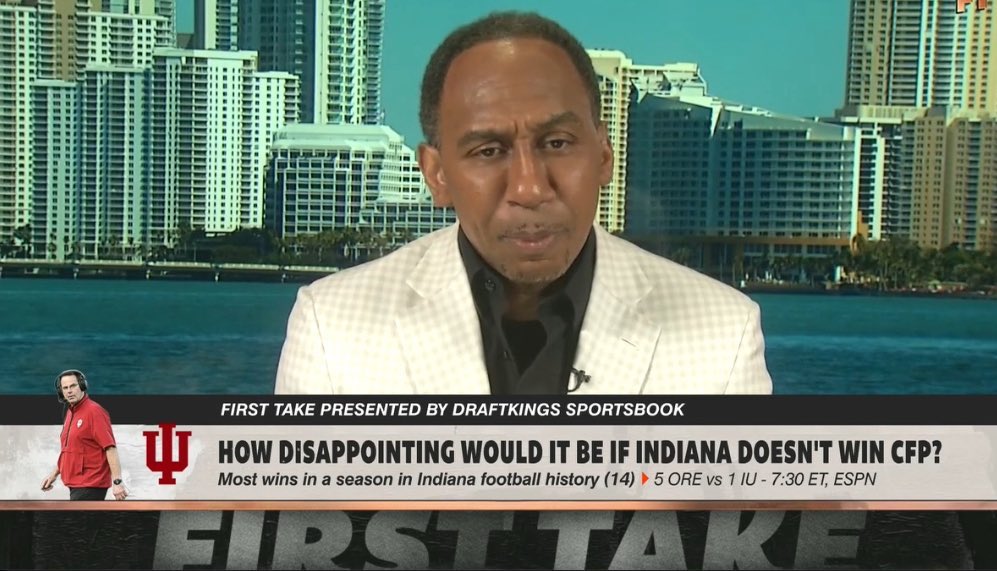 FIRST TAKE PRESENTED BY DRAFTKINGS SPORTSBOOK

HOW DISAPPOINTING WOULD IT BE IF INDIANA DOESN'T WIN CFP?

Most wins in a season in Indiana football history (14) 5 ORE vs 1 IU - 7:30 ET, ESPN

FIRST TAKE